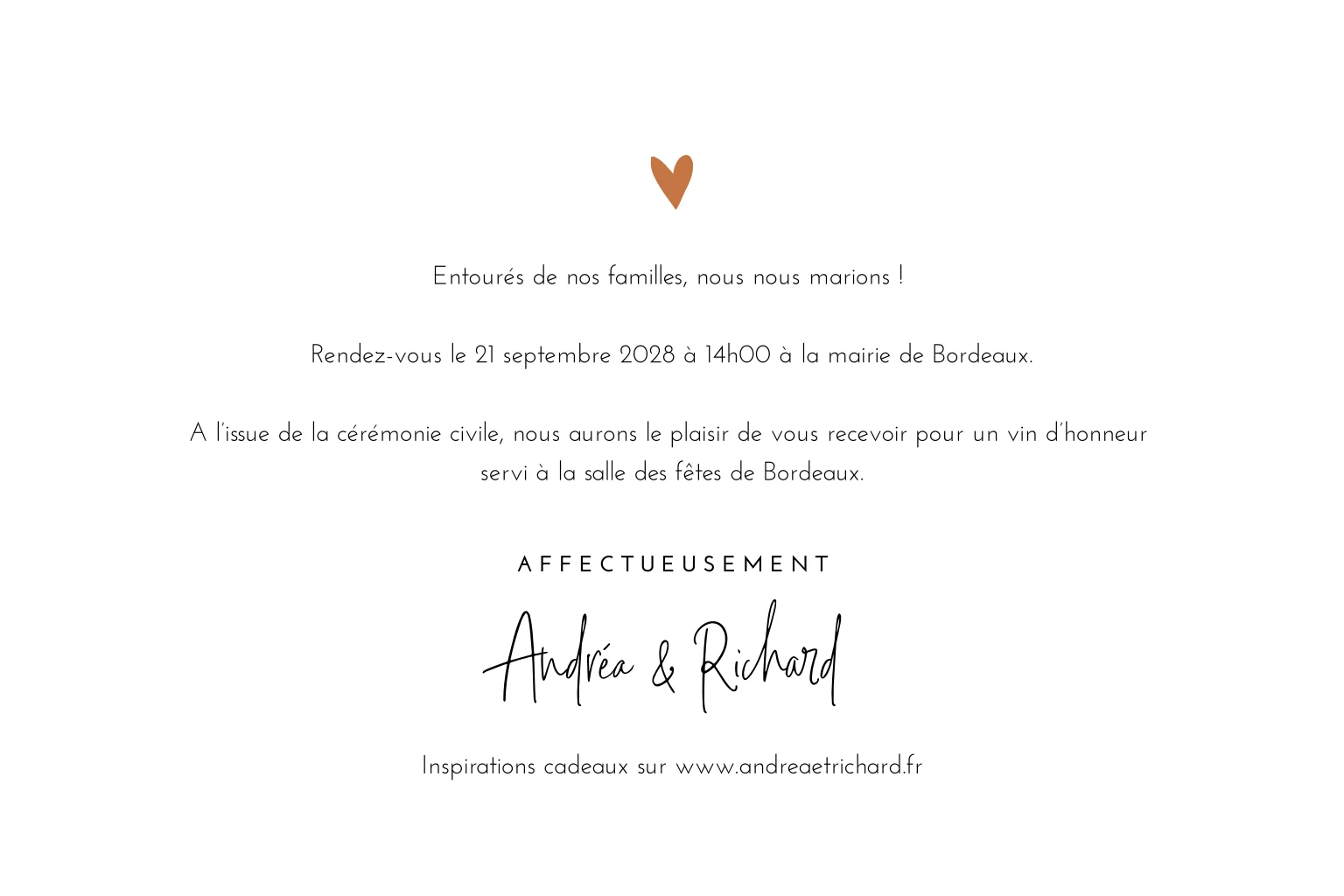 Entourés de nos familles, nous nous marions !

Rendez-vous le 21 septembre 2028 à 14h00 à la mairie de Bordeaux.

A l'issue de la cérémonie civile, nous aurons le plaisir de vous recevoir pour un vin d'honneur servi à la salle des fêtes de Bordeaux.

AFFECTUEUSEMENT

Andréa & Richard

Inspirations cadeaux sur www.andreaetrichard.fr